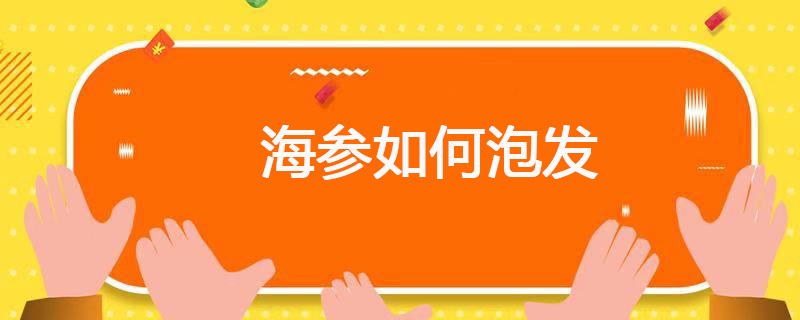 海参如何泡发